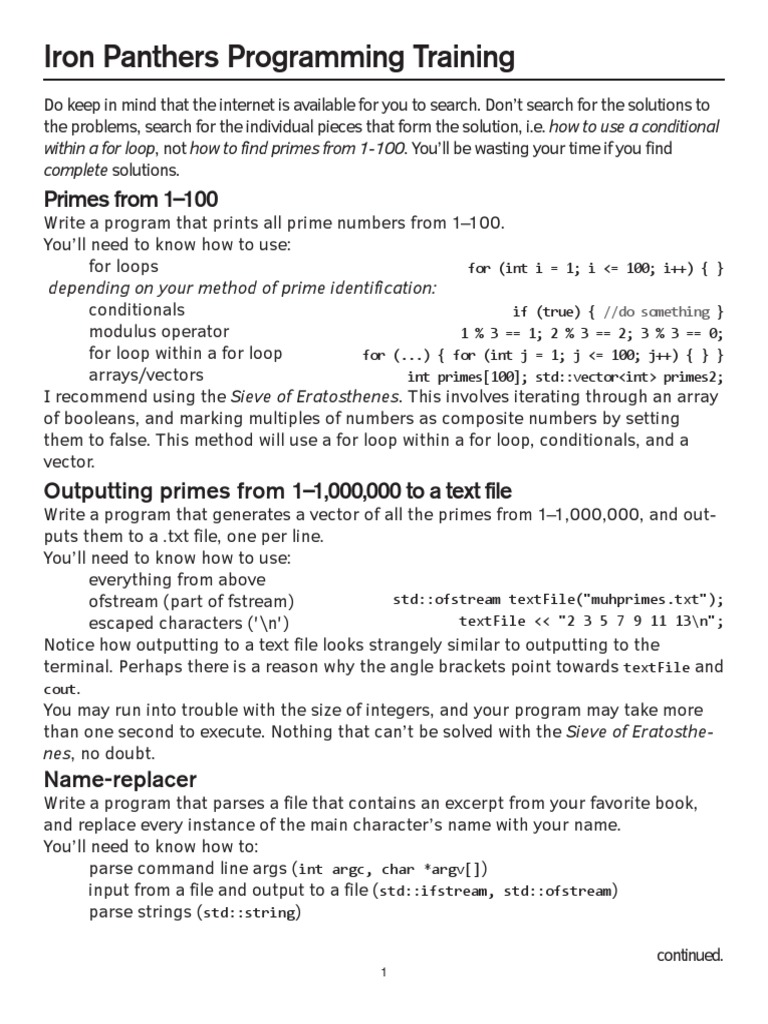 Iron Panthers Programming Training

Do keep in mind that the internet is available for you to search. Don't search for the solutions to the problems, search for the individual pieces that form the solution, i.e. how to use a conditional within a for loop, not how to find primes from 1-100. You'll be wasting your time if you find complete solutions.

Primes from 1–100

Write a program that prints all prime numbers from 1–100.
You'll need to know how to use:
for loops for (int i = 1; i <= 100; i++) { }
depending on your method of prime identification:
conditionals if (true) { //do something }
modulus operator 1 % 3 == 1; 2 % 3 == 2; 3 % 3 == 0;
for loop within a for loop for (...) { for (int j = 1; j <= 100; j++) { } }
arrays/vectors int primes[100]; std::vector<int> primes2;
I recommend using the Sieve of Eratosthenes. This involves iterating through an array of booleans, and marking multiples of numbers as composite numbers by setting them to false. This method will use a for loop within a for loop, conditionals, and a vector.

Outputting primes from 1–1,000,000 to a text file

Write a program that generates a vector of all the primes from 1–1,000,000, and outputs them to a .txt file, one per line.
You'll need to know how to use:
everything from above
ofstream (part of fstream) std::ofstream textFile("muhprimes.txt");
escaped characters ('\n') textFile << "2 3 5 7 9 11 13\n";
Notice how outputting to a text file looks strangely similar to outputting to the terminal. Perhaps there is a reason why the angle brackets point towards textFile and cout.
You may run into trouble with the size of integers, and your program may take more than one second to execute. Nothing that can't be solved with the Sieve of Eratosthenes, no doubt.

Name-replacer

Write a program that parses a file that contains an excerpt from your favorite book, and replace every instance of the main character's name with your name.
You'll need to know how to:
parse command line args (int argc, char *argv[])
input from a file and output to a file (std::ifstream, std::ofstream)
parse strings (std::string)

continued.

1